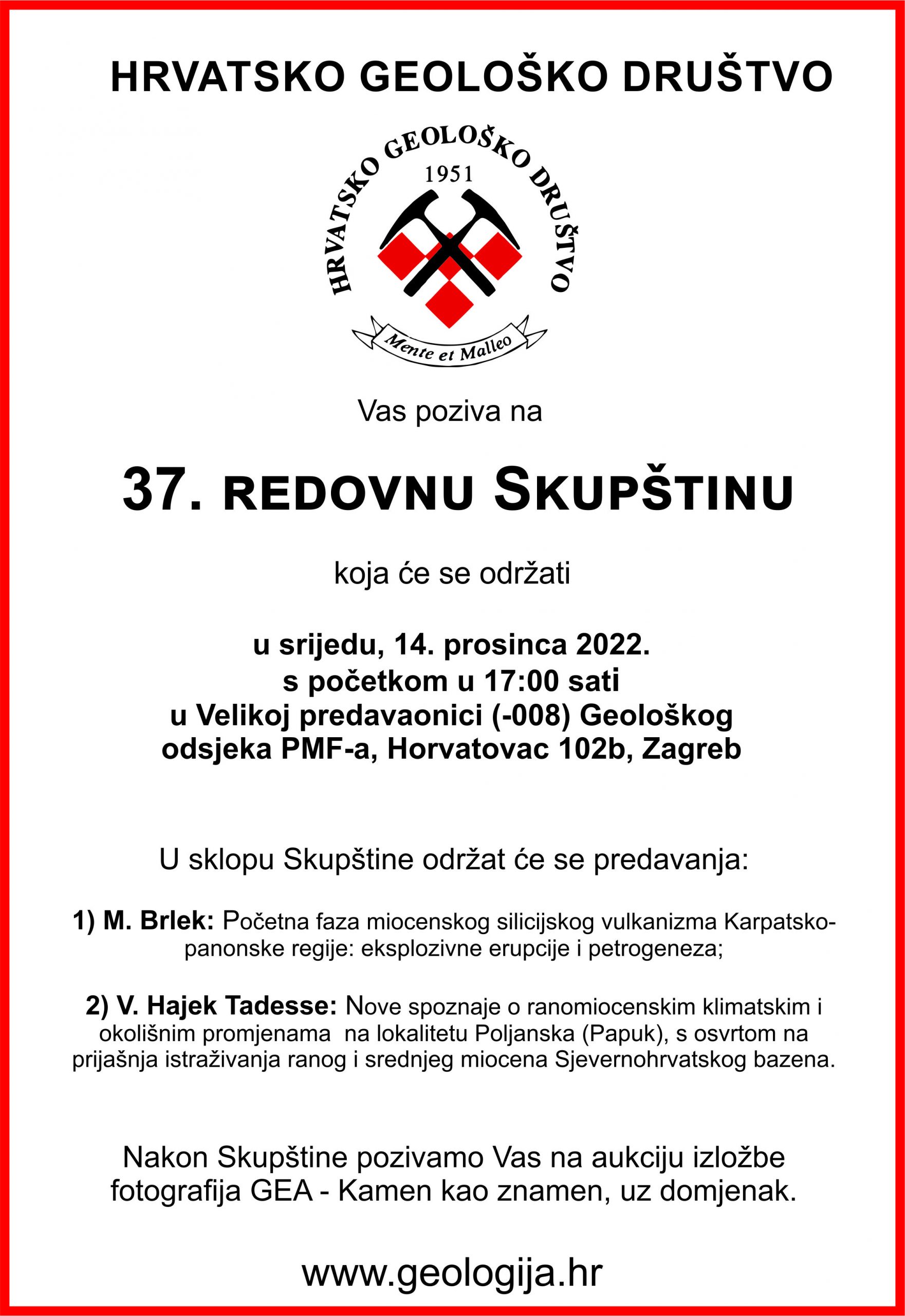 HRVATSKO GEOLOŠKO DRUŠTVO

HRVATSKO GEOLOŠKO DRUŠTVO
1951
Mente et Malleo

Vas poziva na

37. REDOVNU SKUPŠTINU

koja će se održati

u srijedu, 14. prosinca 2022.
s početkom u 17:00 sati
u Velikoj predavaonici (-008) Geološkog odsjeka PMF-a, Horvatovac 102b, Zagreb

U sklopu Skupštine održat će se predavanja:

1) M. Brlek: Početna faza miocenskog silicijskog vulkanizma Karpatsko-panonske regije: eksplozivne erupcije i petrogeneza;

2) V. Hajek Tadesse: Nove spoznaje o ranomiocenskim klimatskim i okolišnim promjenama na lokalitetu Poljanska (Papuk), s osvrtom na prijašnja istraživanja ranog i srednjeg miocena Sjevernohrvatskog bazena.

Nakon Skupštine pozivamo Vas na aukciju izložbe fotografija GEA - Kamen kao znamen, uz domjenak.

www.geologija.hr